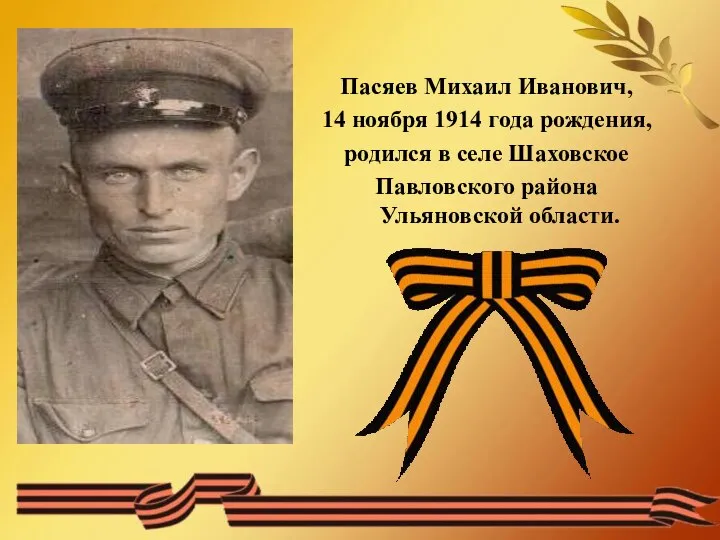 Пасяев Михаил Иванович,
14 ноября 1914 года рождения,
родился в селе Шаховское
Павловского района
Ульяновской области.